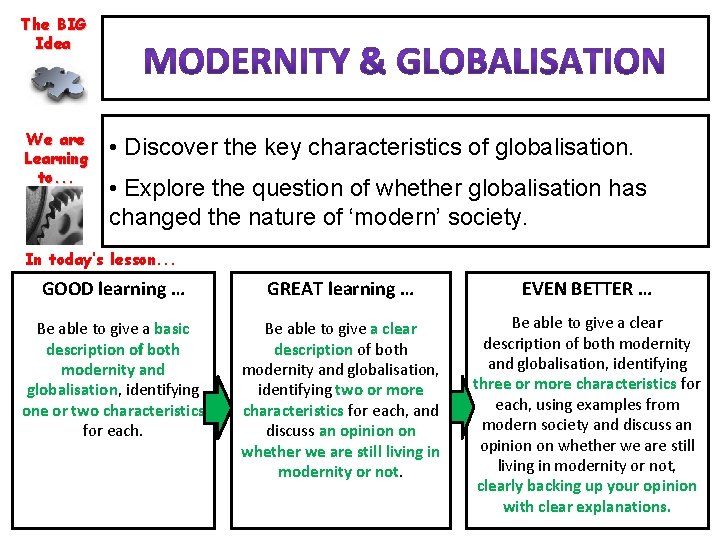 The BIG Idea

MODERNITY & GLOBALISATION

We are Learning to...

• Discover the key characteristics of globalisation.

• Explore the question of whether globalisation has changed the nature of 'modern' society.

In today's lesson...

GOOD learning ...

Be able to give a basic description of both modernity and globalisation, identifying one or two characteristics for each.

GREAT learning ...

Be able to give a clear description of both modernity and globalisation, identifying two or more characteristics for each, and discuss an opinion on whether we are still living in modernity or not.

EVEN BETTER ...

Be able to give a clear description of both modernity and globalisation, identifying three or more characteristics for each, using examples from modern society and discuss an opinion on whether we are still living in modernity or not, clearly backing up your opinion with clear explanations.